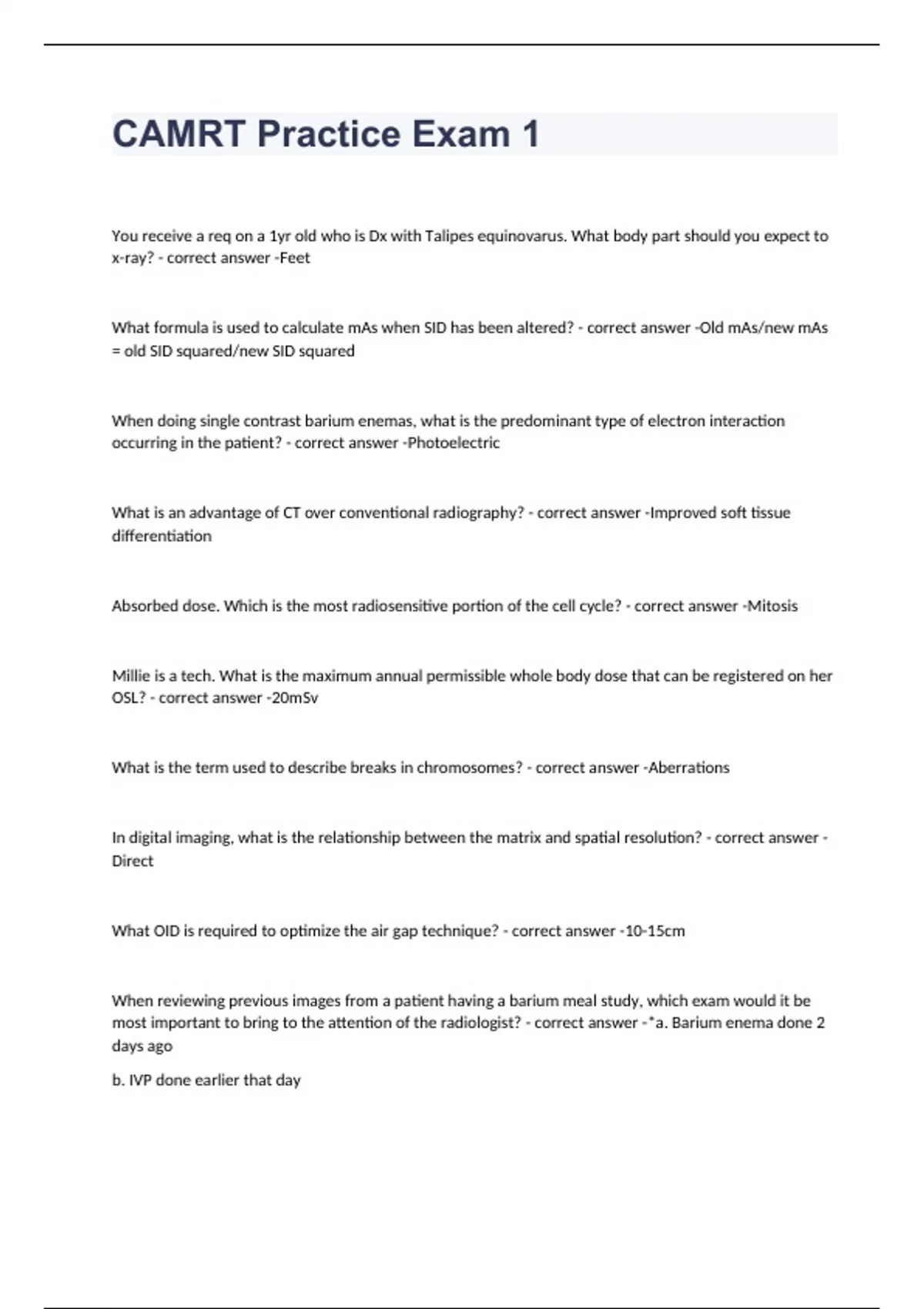 CAMRT Practice Exam 1

You receive a req on a 1yr old who is Dx with Talipes equinovarus. What body part should you expect to x-ray? - correct answer -Feet

What formula is used to calculate mAs when SID has been altered? - correct answer -Old mAs/new mAs = old SID squared/new SID squared

When doing single contrast barium enemas, what is the predominant type of electron interaction occurring in the patient? - correct answer -Photoelectric

What is an advantage of CT over conventional radiography? - correct answer -Improved soft tissue differentiation

Absorbed dose. Which is the most radiosensitive portion of the cell cycle? - correct answer -Mitosis

Millie is a tech. What is the maximum annual permissible whole body dose that can be registered on her OSL? - correct answer -20mSv

What is the term used to describe breaks in chromosomes? - correct answer -Aberrations

In digital imaging, what is the relationship between the matrix and spatial resolution? - correct answer -Direct

What OID is required to optimize the air gap technique? - correct answer -10-15cm

When reviewing previous images from a patient having a barium meal study, which exam would it be most important to bring to the attention of the radiologist? - correct answer -*a. Barium enema done 2 days ago

b. IVP done earlier that day